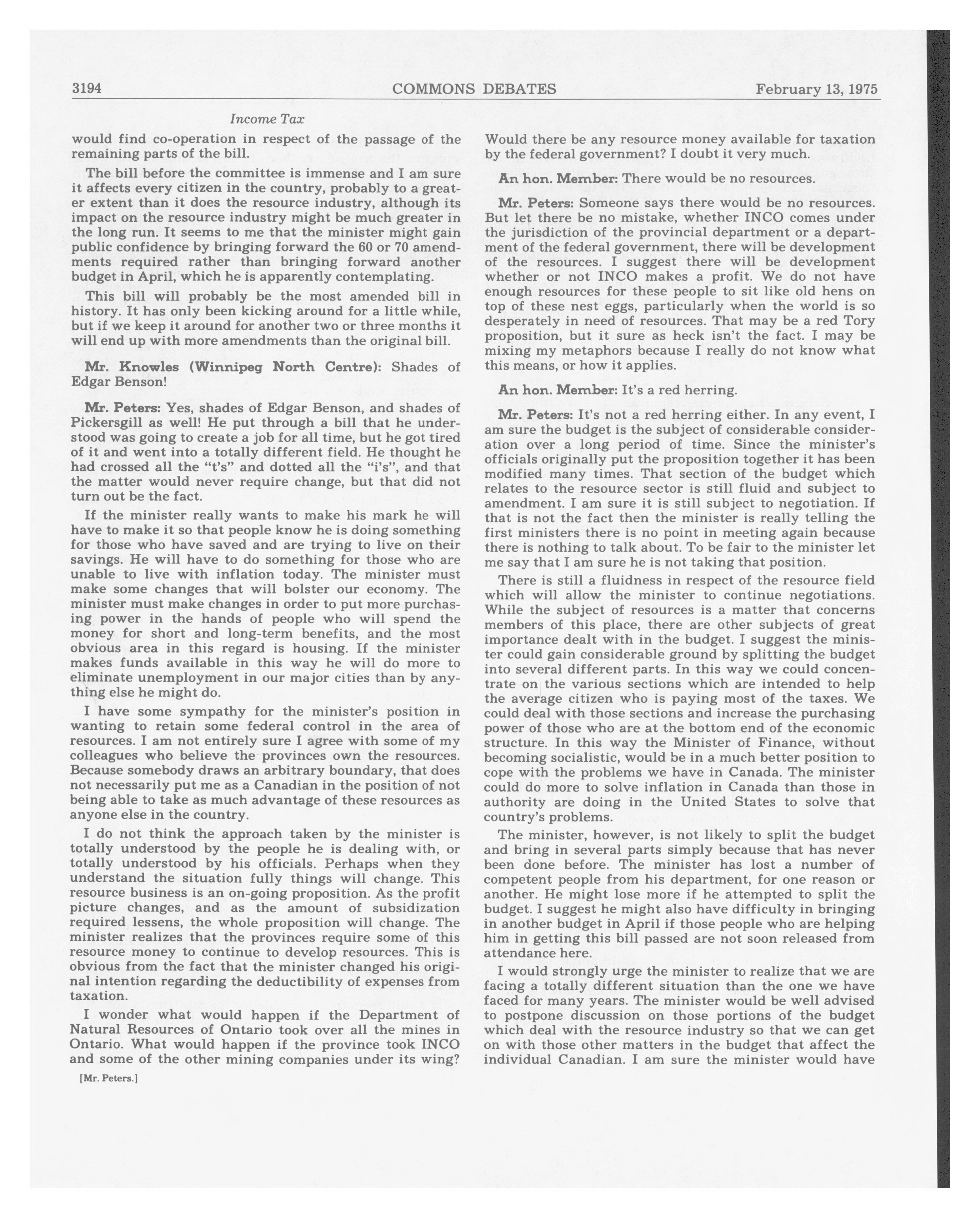 3194 COMMONS DEBATES February 13, 1975

Income Tax

would find co-operation in respect of the passage of the remaining parts of the bill.

The bill before the committee is immense and I am sure it affects every citizen in the country, probably to a greater extent than it does the resource industry, although its impact on the resource industry might be much greater in the long run. It seems to me that the minister might gain public confidence by bringing forward the 60 or 70 amendments required rather than bringing forward another budget in April, which he is apparently contemplating.

This bill will probably be the most amended bill in history. It has only been kicking around for a little while, but if we keep it around for another two or three months it will end up with more amendments than the original bill.

Mr. Knowles (Winnipeg North Centre): Shades of Edgar Benson!

Mr. Peters: Yes, shades of Edgar Benson, and shades of Pickersgill as well! He put through a bill that he understood was going to create a job for all time, but he got tired of it and went into a totally different field. He thought he had crossed all the "t's" and dotted all the "i's", and that the matter would never require change, but that did not turn out be the fact.

If the minister really wants to make his mark he will have to make it so that people know he is doing something for those who have saved and are trying to live on their savings. He will have to do something for those who are unable to live with inflation today. The minister must make some changes that will bolster our economy. The minister must make changes in order to put more purchasing power in the hands of people who will spend the money for short and long-term benefits, and the most obvious area in this regard is housing. If the minister makes funds available in this way he will do more to eliminate unemployment in our major cities than by anything else he might do.

I have some sympathy for the minister's position in wanting to retain some federal control in the area of resources. I am not entirely sure I agree with some of my colleagues who believe the provinces own the resources. Because somebody draws an arbitrary boundary, that does not necessarily put me as a Canadian in the position of not being able to take as much advantage of these resources as anyone else in the country.

I do not think the approach taken by the minister is totally understood by the people he is dealing with, or totally understood by his officials. Perhaps when they understand the situation fully things will change. This resource business is an on-going proposition. As the profit picture changes, and as the amount of subsidization required lessens, the whole proposition will change. The minister realizes that the provinces require some of this resource money to continue to develop resources. This is obvious from the fact that the minister changed his original intention regarding the deductibility of expenses from taxation.

I wonder what would happen if the Department of Natural Resources of Ontario took over all the mines in Ontario. What would happen if the province took INCO and some of the other mining companies under its wing?

[Mr. Peters.]

Would there be any resource money available for taxation by the federal government? I doubt it very much.

An hon. Member: There would be no resources.

Mr. Peters: Someone says there would be no resources. But let there be no mistake, whether INCO comes under the jurisdiction of the provincial department or a department of the federal government, there will be development of the resources. I suggest there will be development whether or not INCO makes a profit. We do not have enough resources for these people to sit like old hens on top of these nest eggs, particularly when the world is so desperately in need of resources. That may be a red Tory proposition, but it sure as heck isn't the fact. I may be mixing my metaphors because I really do not know what this means, or how it applies.

An hon. Member: It's a red herring.

Mr. Peters: It's not a red herring either. In any event, I am sure the budget is the subject of considerable consideration over a long period of time. Since the minister's officials originally put the proposition together it has been modified many times. That section of the budget which relates to the resource sector is still fluid and subject to amendment. I am sure it is still subject to negotiation. If that is not the fact then the minister is really telling the first ministers there is no point in meeting again because there is nothing to talk about. To be fair to the minister let me say that I am sure he is not taking that position.

There is still a fluidness in respect of the resource field which will allow the minister to continue negotiations. While the subject of resources is a matter that concerns members of this place, there are other subjects of great importance dealt with in the budget. I suggest the minister could gain considerable ground by splitting the budget into several different parts. In this way we could concentrate on the various sections which are intended to help the average citizen who is paying most of the taxes. We could deal with those sections and increase the purchasing power of those who are at the bottom end of the economic structure. In this way the Minister of Finance, without becoming socialistic, would be in a much better position to cope with the problems we have in Canada. The minister could do more to solve inflation in Canada than those in authority are doing in the United States to solve that country's problems.

The minister, however, is not likely to split the budget and bring in several parts simply because that has never been done before. The minister has lost a number of competent people from his department, for one reason or another. He might lose more if he attempted to split the budget. I suggest he might also have difficulty in bringing in another budget in April if those people who are helping him in getting this bill passed are not soon released from attendance here.

I would strongly urge the minister to realize that we are facing a totally different situation than the one we have faced for many years. The minister would be well advised to postpone discussion on those portions of the budget which deal with the resource industry so that we can get on with those other matters in the budget that affect the individual Canadian. I am sure the minister would have